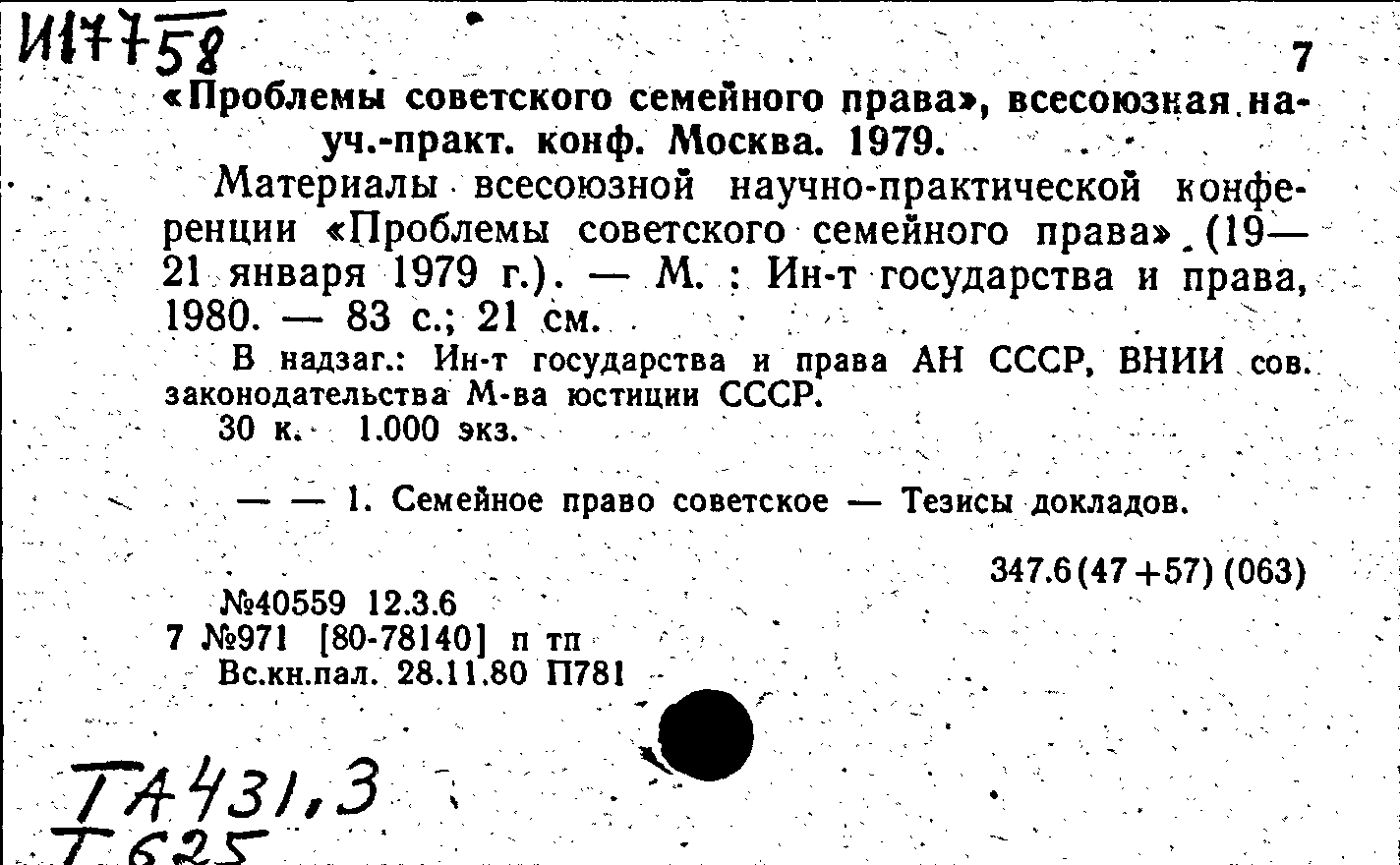 И17758

7

«Проблемы советского семейного права», всесоюзная науч.-практ. конф. Москва. 1979.

Материалы всесоюзной научно-практической конференции «Проблемы советского семейного права» (19—21 января 1979 г.). — М. : Ин-т государства и права, 1980. — 83 с.; 21 см.

В надзаг.: Ин-т государства и права АН СССР, ВНИИ сов. законодательства М-ва юстиции СССР.

30 к. 1.000 экз.

— — 1. Семейное право советское — Тезисы докладов.

347.6(47+57)(063)

№40559 12.3.6
7 №971 [80-78140] п тп
Вс.кн.пал. 28.11.80 П781

ТА431,3
Т625